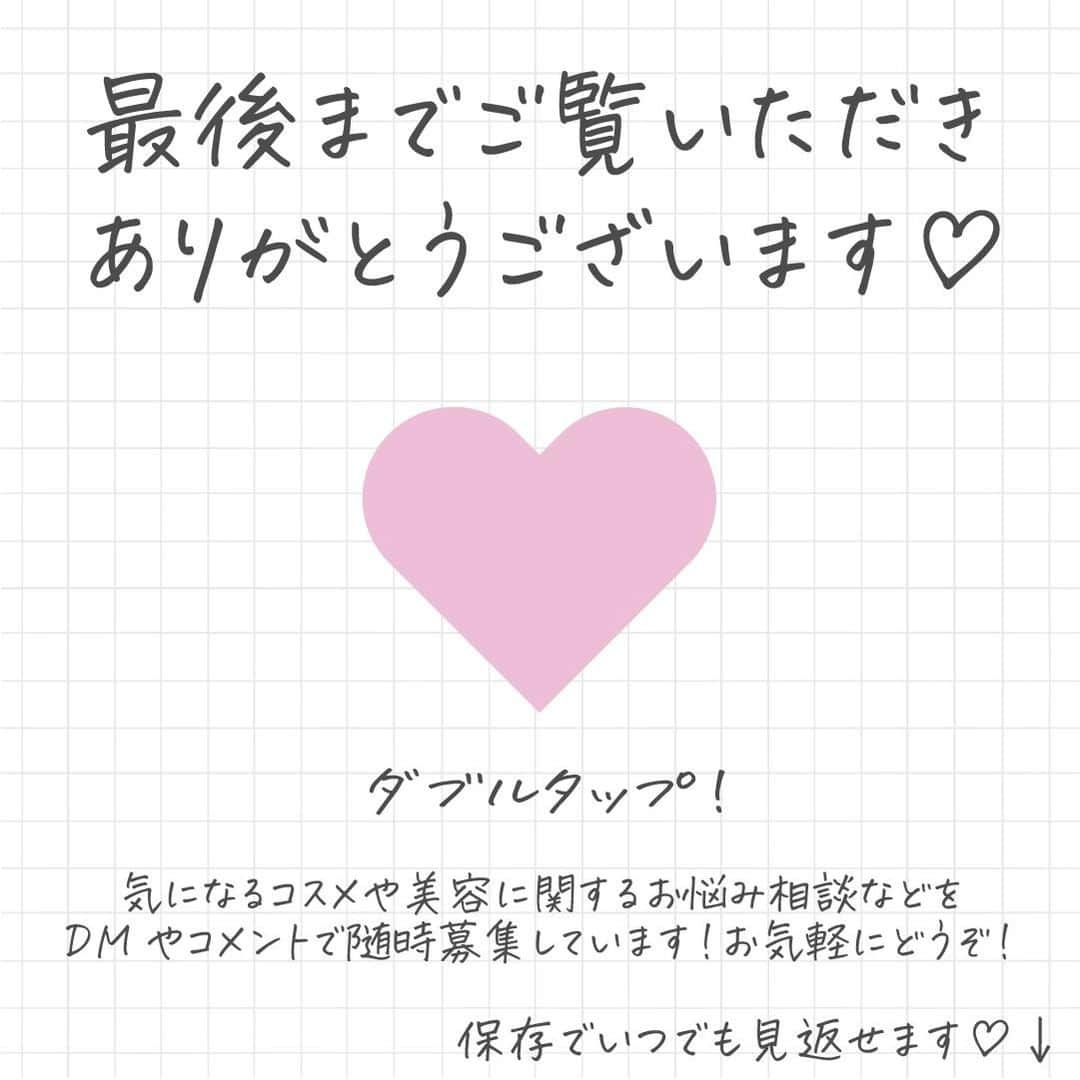 最後までご覧いただき
ありがとうございます♡

ダブルタップ!

気になるコスメや美容に関するお悩み相談などを
DMやコメントで随時募集しています!お気軽にどうぞ!

保存でいつでも見返せます♡↓